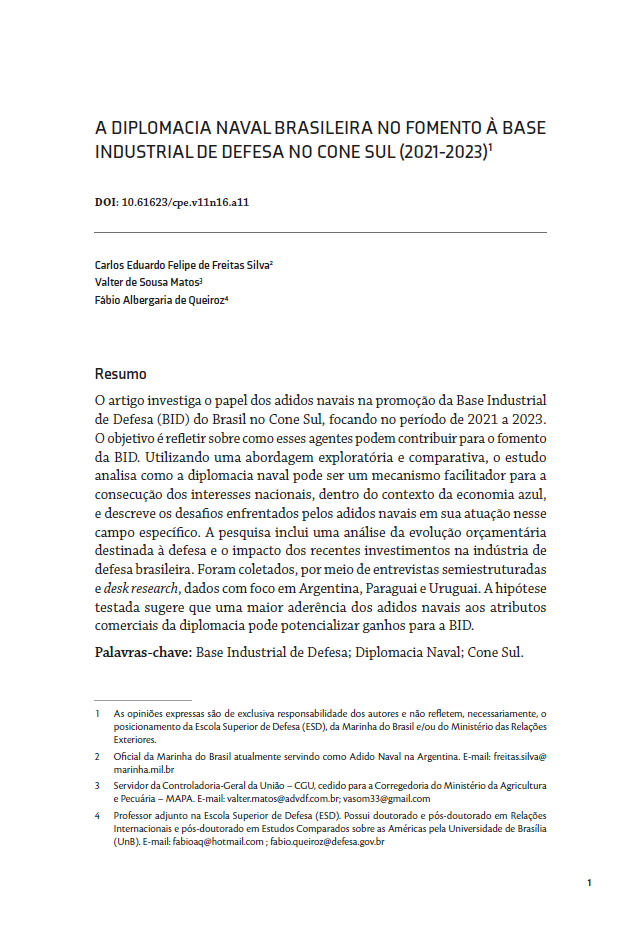 A DIPLOMACIA NAVAL BRASILEIRA NO FOMENTO À BASE INDUSTRIAL DE DEFESA NO CONE SUL (2021-2023)$^1$

DOI: 10.61623/cpe.v11n16.a11

Carlos Eduardo Felipe de Freitas Silva$^2$
Valter de Sousa Matos$^3$
Fábio Albergaria de Queiroz$^4$

Resumo

O artigo investiga o papel dos adidos navais na promoção da Base Industrial de Defesa (BID) do Brasil no Cone Sul, focando no período de 2021 a 2023. O objetivo é refletir sobre como esses agentes podem contribuir para o fomento da BID. Utilizando uma abordagem exploratória e comparativa, o estudo analisa como a diplomacia naval pode ser um mecanismo facilitador para a consecução dos interesses nacionais, dentro do contexto da economia azul, e descreve os desafios enfrentados pelos adidos navais em sua atuação nesse campo específico. A pesquisa inclui uma análise da evolução orçamentária destinada à defesa e o impacto dos recentes investimentos na indústria de defesa brasileira. Foram coletados, por meio de entrevistas semiestruturadas e desk research, dados com foco em Argentina, Paraguai e Uruguai. A hipótese testada sugere que uma maior aderência dos adidos navais aos atributos comerciais da diplomacia pode potencializar ganhos para a BID.

Palavras-chave: Base Industrial de Defesa; Diplomacia Naval; Cone Sul.

1 As opiniões expressas são de exclusiva responsabilidade dos autores e não refletem, necessariamente, o posicionamento da Escola Superior de Defesa (ESD), da Marinha do Brasil e/ou do Ministério das Relações Exteriores.

2 Oficial da Marinha do Brasil atualmente servindo como Adido Naval na Argentina. E-mail: freitas.silva@marinha.mil.br

3 Servidor da Controladoria-Geral da União – CGU, cedido para a Corregedoria do Ministério da Agricultura e Pecuária – MAPA. E-mail: valter.matos@advdf.com.br; vasom33@gmail.com

4 Professor adjunto na Escola Superior de Defesa (ESD). Possui doutorado e pós-doutorado em Relações Internacionais e pós-doutorado em Estudos Comparados sobre as Américas pela Universidade de Brasília (UnB). E-mail: fabioaq@hotmail.com ; fabio.queiroz@defesa.gov.br

1